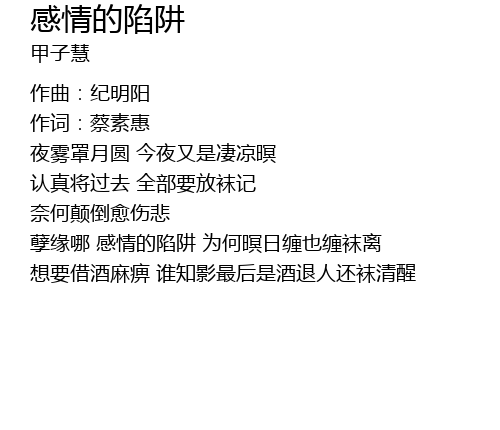 感情的陷阱
甲子慧

作曲：纪明阳
作词：蔡素惠
夜雾罩月圆 今夜又是凄凉暝
认真将过去 全部要放袜记
奈何颠倒愈伤悲
孽缘哪 感情的陷阱 为何暝日缠也缠袜离
想要借酒麻痹 谁知影最后是酒退人还袜清醒